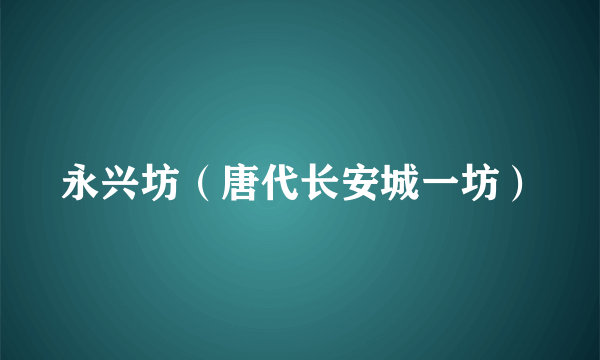 永兴坊（唐代长安城一坊）